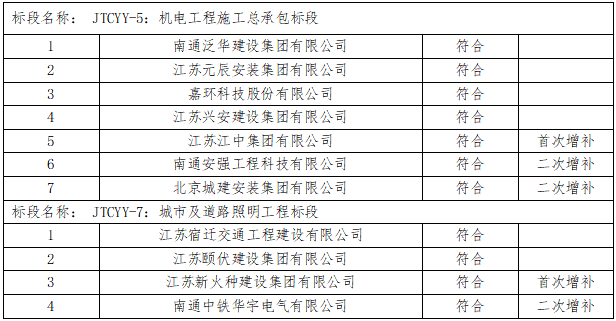 | 标段名称： JTCYY-5：机电工程施工总承包标段 | | | |
|---|---|---|---|
| 1 | 南通泛华建设集团有限公司 | 符合 | |
| 2 | 江苏元辰安装集团有限公司 | 符合 | |
| 3 | 嘉环科技股份有限公司 | 符合 | |
| 4 | 江苏兴安建设集团有限公司 | 符合 | |
| 5 | 江苏江中集团有限公司 | 符合 | 首次增补 |
| 6 | 南通安强工程科技有限公司 | 符合 | 二次增补 |
| 7 | 北京城建安装集团有限公司 | 符合 | 二次增补 |
| 标段名称： JTCYY-7：城市及道路照明工程标段 | | | |
| 1 | 江苏宿迁交通工程建设有限公司 | 符合 | |
| 2 | 江苏颐伏建设集团有限公司 | 符合 | |
| 3 | 江苏新火种建设集团有限公司 | 符合 | 首次增补 |
| 4 | 南通中铁华宇电气有限公司 | 符合 | 二次增补 |